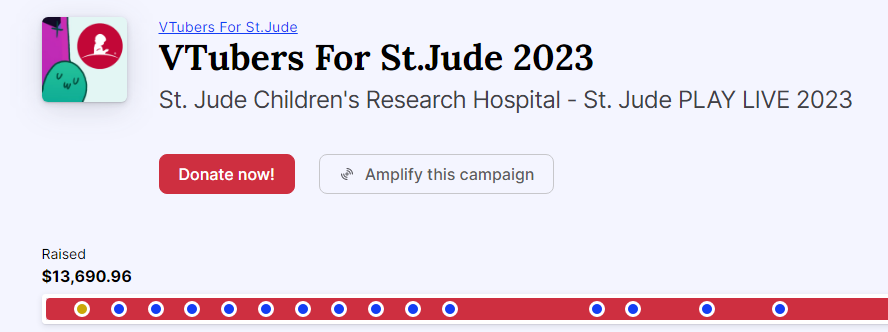 VTubers For St.Jude

VTubers For St.Jude 2023

St. Jude Children's Research Hospital - St. Jude PLAY LIVE 2023

Donate now!

Amplify this campaign

Raised
$13,690.96